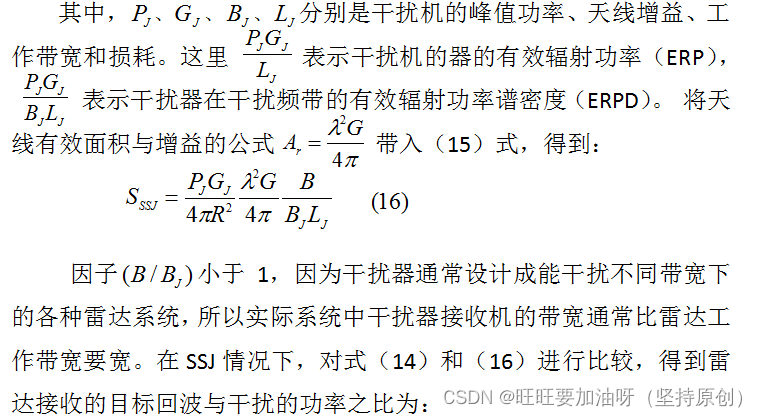 其中，$P_J$、$G_J$、$B_J$、$L_J$分别是干扰机的峰值功率、天线增益、工作带宽和损耗。这里$\frac{P_J G_J}{L_J}$表示干扰机的器的有效辐射功率（ERP），$\frac{P_J G_J}{B_J L_J}$表示干扰器在干扰频带的有效辐射功率谱密度（ERPD）。将天线有效面积与增益的公式$A_r = \frac{\lambda^2 G}{4\pi}$带入（15）式，得到：

$S_{SSJ} = \frac{P_J G_J}{4\pi R^2} \frac{\lambda^2 G}{4\pi} \frac{B}{B_J L_J}$ (16)

因子$(B/B_J)$小于1，因为干扰器通常设计成能干扰不同带宽下的各种雷达系统，所以实际系统中干扰器接收机的带宽通常比雷达工作带宽要宽。在SSJ情况下，对式（14）和（16）进行比较，得到雷达接收的目标回波与干扰的功率之比为：

CSDN @旺旺要加油呀（坚持原创）